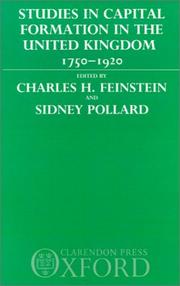 STUDIES IN CAPITAL FORMATION IN THE UNITED KINGDOM
1750–1920

EDITED BY
CHARLES H. FEINSTEIN
AND
SIDNEY POLLARD

CLARENDON PRESS
OXFORD